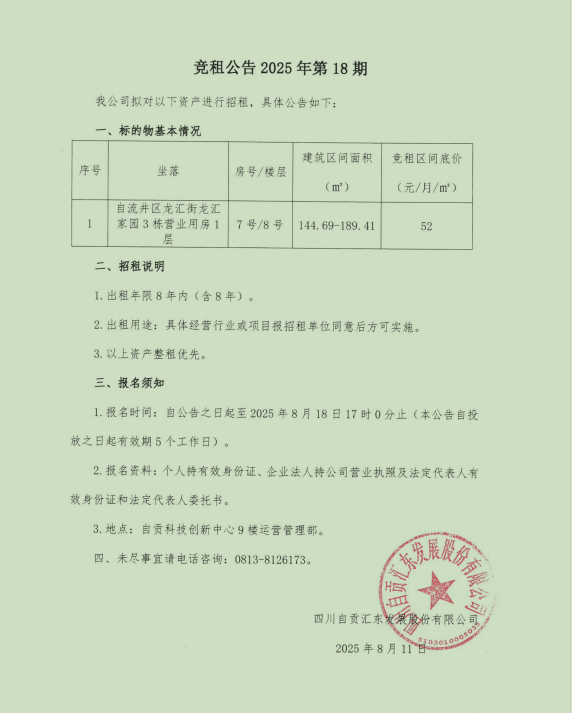 竞租公告 2025 年第 18 期

我公司拟对以下资产进行招租，具体公告如下：

一、标的物基本情况

| 序号 | 坐落 | 房号/楼层 | 建筑区间面积（㎡） | 竞租区间底价（元/月/㎡） |
|---|---|---|---|---|
| 1 | 自流井区龙汇街龙汇家园 3 栋营业用房 1 层 | 7 号/8 号 | 144.69-189.41 | 52 |

二、招租说明

1. 出租年限 8 年内（含 8 年）。

2. 出租用途：具体经营行业或项目报招租单位同意后方可实施。

3. 以上资产整租优先。

三、报名须知

1. 报名时间：自公告之日起至 2025 年 8 月 18 日 17 时 0 分止（本公告自投放之日起有效期 5 个工作日）。

2. 报名资料：个人持有效身份证、企业法人持公司营业执照及法定代表人有效身份证和法定代表人委托书。

3. 地点：自贡科技创新中心 9 楼运营管理部。

四、未尽事宜请电话咨询：0813-8126173。

四川自贡汇东发展股份有限公司

2025 年 8 月 11 日

四川自贡汇东发展股份有限公司
5103010005035